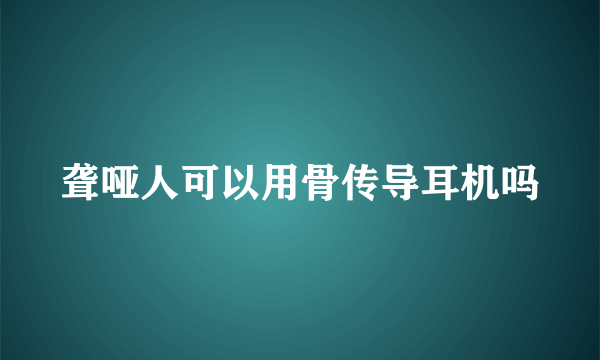 聋哑人可以用骨传导耳机吗